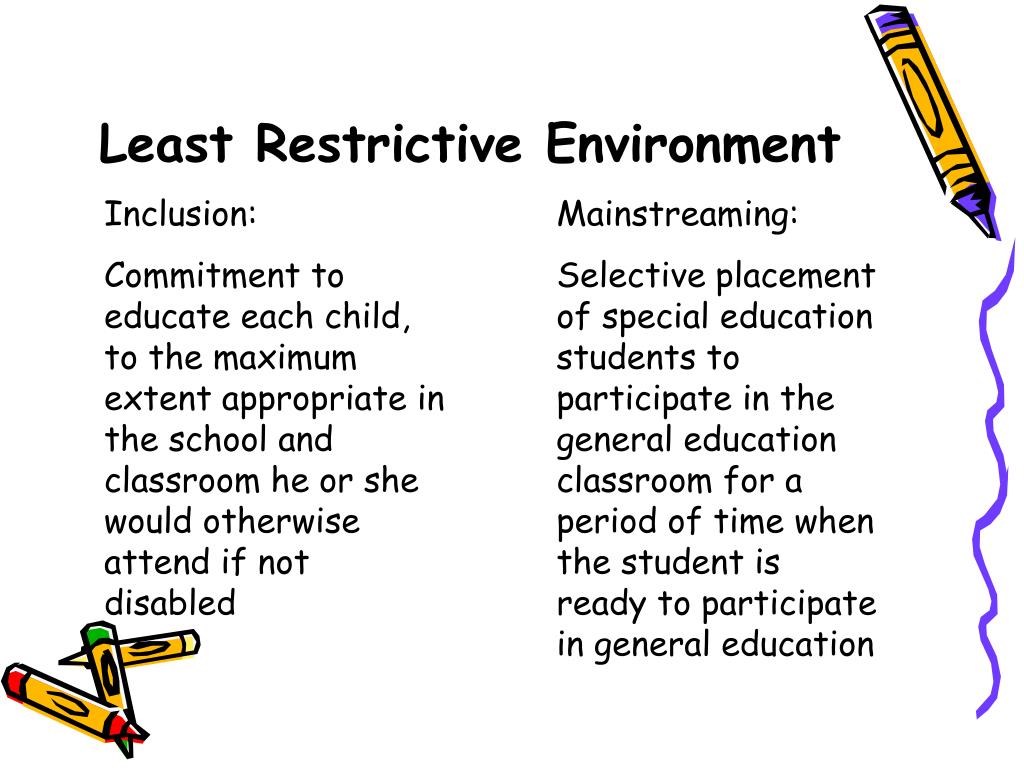 Least Restrictive Environment

Inclusion:

Commitment to educate each child, to the maximum extent appropriate in the school and classroom he or she would otherwise attend if not disabled

Mainstreaming:

Selective placement of special education students to participate in the general education classroom for a period of time when the student is ready to participate in general education